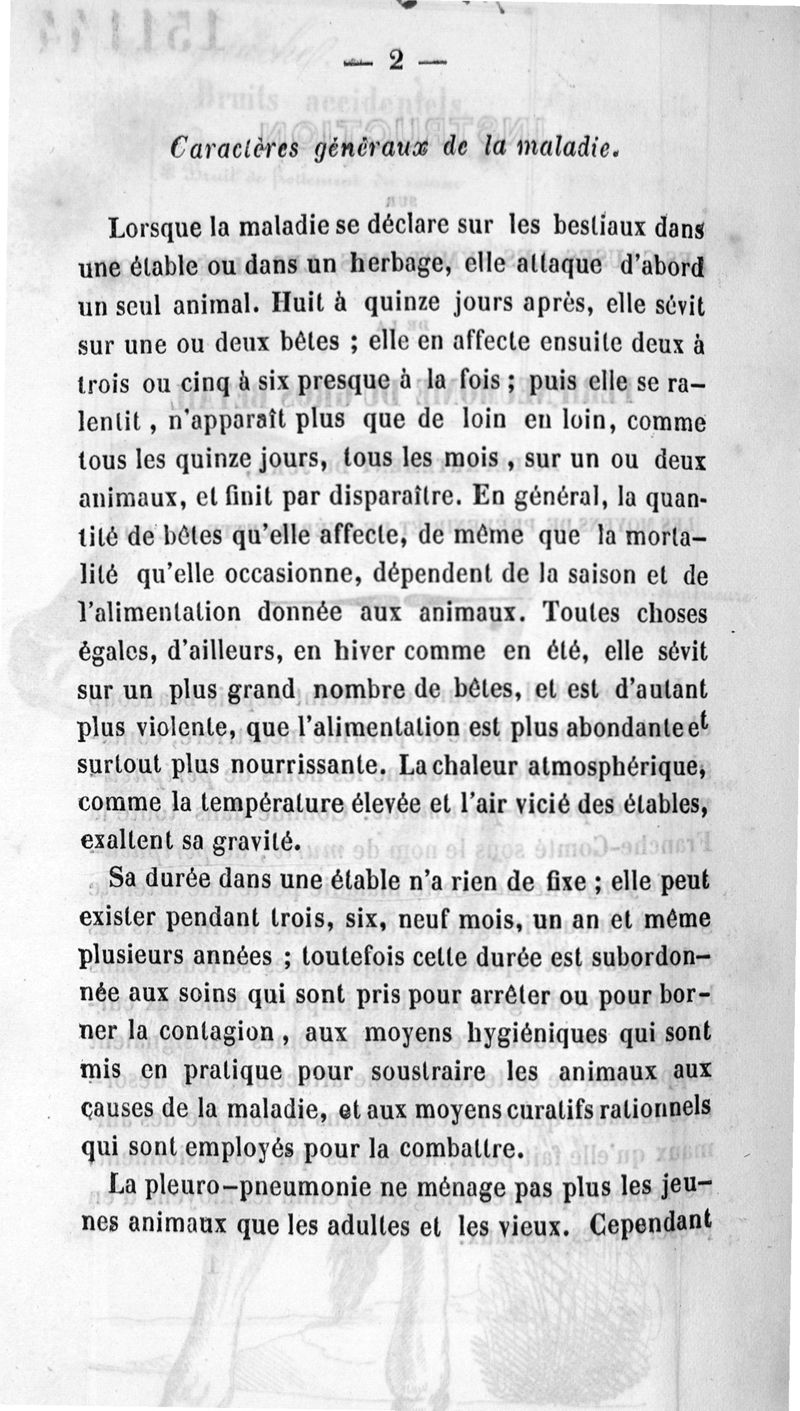 — 2 —

Caractères généraux de la maladie.

Lorsque la maladie se déclare sur les bestiaux dans une étable ou dans un herbage, elle attaque d'abord un seul animal. Huit à quinze jours après, elle sévit sur une ou deux bêtes ; elle en affecte ensuite deux à trois ou cinq à six presque à la fois ; puis elle se ralentit, n'apparaît plus que de loin en loin, comme tous les quinze jours, tous les mois, sur un ou deux animaux, et finit par disparaître. En général, la quantité de bêtes qu'elle affecte, de même que la mortalité qu'elle occasionne, dépendent de la saison et de l'alimentation donnée aux animaux. Toutes choses égales, d'ailleurs, en hiver comme en été, elle sévit sur un plus grand nombre de bêtes, et est d'autant plus violente, que l'alimentation est plus abondante et surtout plus nourrissante. La chaleur atmosphérique, comme la température élevée et l'air vicié des étables, exaltent sa gravité.

Sa durée dans une étable n'a rien de fixe ; elle peut exister pendant trois, six, neuf mois, un an et même plusieurs années ; toutefois cette durée est subordonnée aux soins qui sont pris pour arrêter ou pour borner la contagion, aux moyens hygiéniques qui sont mis en pratique pour soustraire les animaux aux causes de la maladie, et aux moyens curatifs rationnels qui sont employés pour la combattre.

La pleuro-pneumonie ne ménage pas plus les jeunes animaux que les adultes et les vieux. Cependant